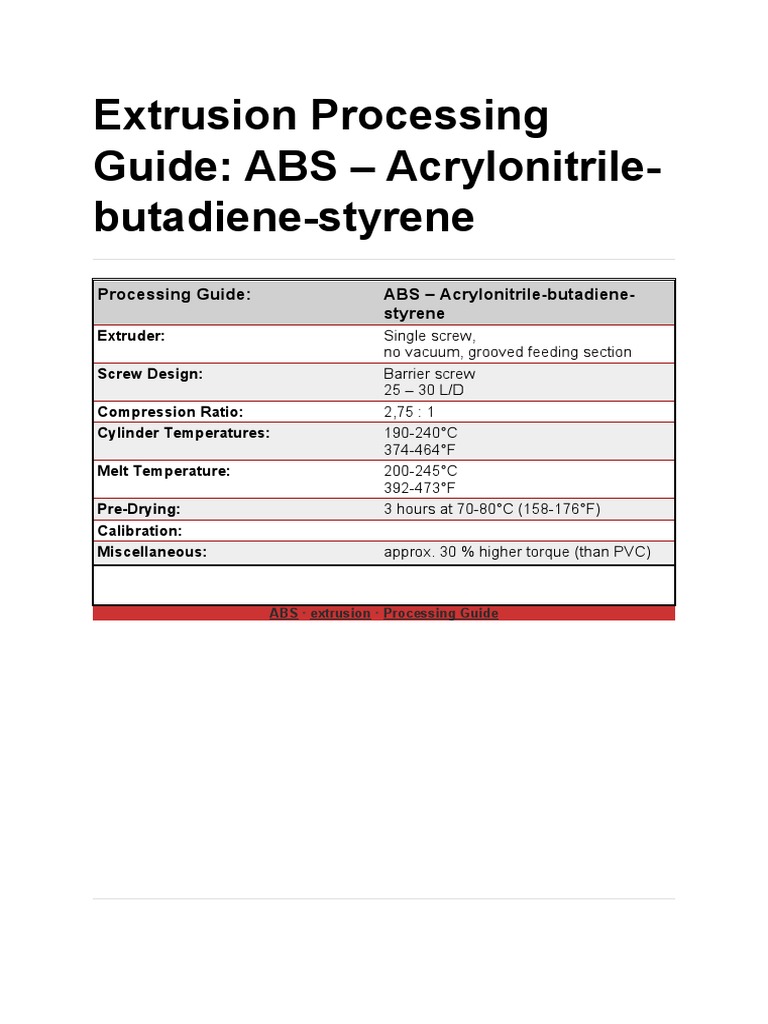 Extrusion Processing Guide: ABS – Acrylonitrile-butadiene-styrene

| Processing Guide: | ABS – Acrylonitrile-butadiene-styrene |
|---|---|
| Extruder: | Single screw, no vacuum, grooved feeding section |
| Screw Design: | Barrier screw 25 – 30 L/D |
| Compression Ratio: | 2,75 : 1 |
| Cylinder Temperatures: | 190-240°C 374-464°F |
| Melt Temperature: | 200-245°C 392-473°F |
| Pre-Drying: | 3 hours at 70-80°C (158-176°F) |
| Calibration: | |
| Miscellaneous: | approx. 30 % higher torque (than PVC) |

ABS · extrusion · Processing Guide